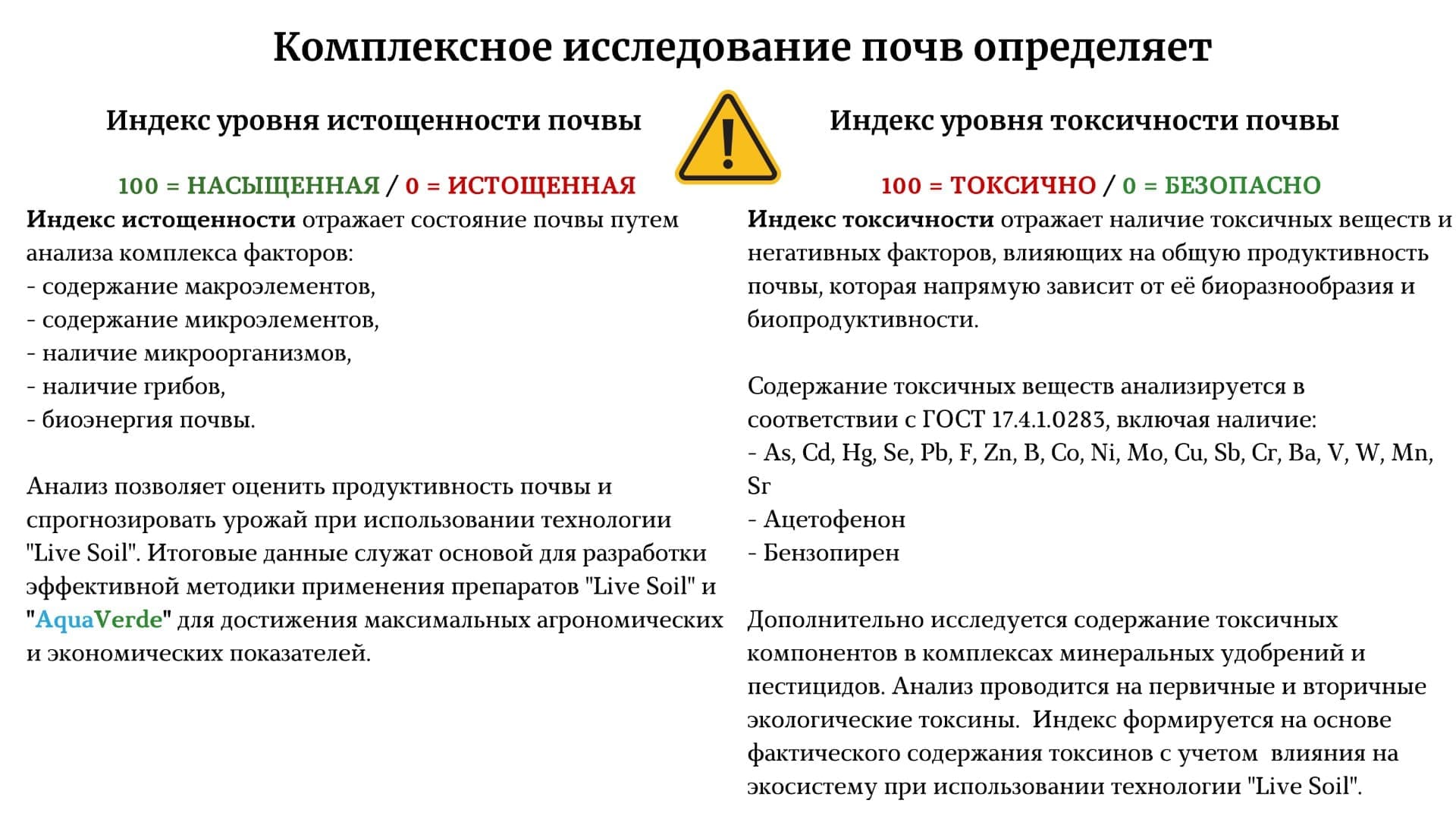 Комплексное исследование почв определяет

Индекс уровня истощенности почвы

100 = НАСЫЩЕННАЯ / 0 = ИСТОЩЕННАЯ

Индекс истощенности отражает состояние почвы путем анализа комплекса факторов:
- содержание макроэлементов,
- содержание микроэлементов,
- наличие микроорганизмов,
- наличие грибов,
- биоэнергия почвы.

Анализ позволяет оценить продуктивность почвы и спрогнозировать урожай при использовании технологии "Live Soil". Итоговые данные служат основой для разработки эффективной методики применения препаратов "Live Soil" и "AquaVerde" для достижения максимальных агрономических и экономических показателей.

Индекс уровня токсичности почвы

100 = ТОКСИЧНО / 0 = БЕЗОПАСНО

Индекс токсичности отражает наличие токсичных веществ и негативных факторов, влияющих на общую продуктивность почвы, которая напрямую зависит от её биоразнообразия и биопродуктивности.

Содержание токсичных веществ анализируется в соответствии с ГОСТ 17.4.1.0283, включая наличие:
- As, Cd, Hg, Se, Pb, F, Zn, B, Co, Ni, Mo, Cu, Sb, Cr, Ba, V, W, Mn, Sr
- Ацетофенон
- Бензопирен

Дополнительно исследуется содержание токсичных компонентов в комплексах минеральных удобрений и пестицидов. Анализ проводится на первичные и вторичные экологические токсины. Индекс формируется на основе фактического содержания токсинов с учетом влияния на экосистему при использовании технологии "Live Soil".